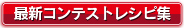 最新コンテストレシピ集